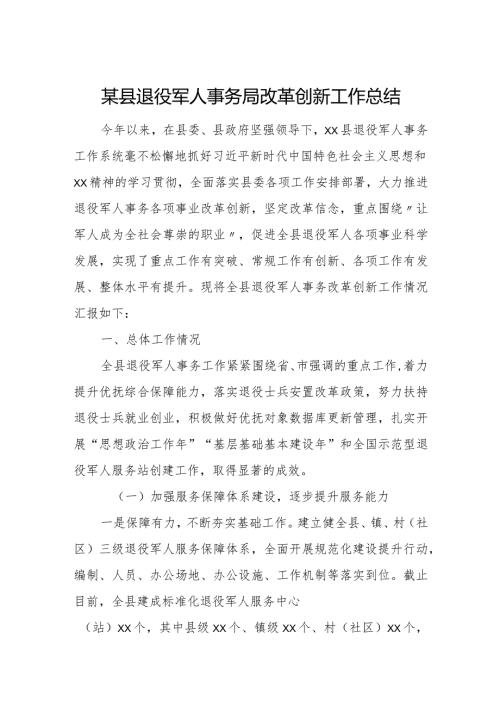 某县退役军人事务局改革创新工作总结

今年以来，在县委、县政府坚强领导下，XX县退役军人事务工作系统毫不松懈地抓好习近平新时代中国特色社会主义思想和XX精神的学习贯彻，全面落实县委各项工作安排部署，大力推进退役军人事务各项事业改革创新，坚定改革信念，重点围绕〃让军人成为全社会尊崇的职业〃，促进全县退役军人各项事业科学发展，实现了重点工作有突破、常规工作有创新、各项工作有发展、整体水平有提升。现将全县退役军人事务改革创新工作情况汇报如下：

一、总体工作情况

全县退役军人事务工作紧紧围绕省、市强调的重点工作，着力提升优抚综合保障能力，落实退役士兵安置改革政策，努力扶持退役士兵就业创业，积极做好优抚对象数据库更新管理，扎实开展“思想政治工作年”“基层基础基本建设年”和全国示范型退役军人服务站创建工作，取得显著的成效。

（一）加强服务保障体系建设，逐步提升服务能力

一是保障有力，不断夯实基础工作。建立健全县、镇、村（社区）三级退役军人服务保障体系，全面开展规范化建设提升行动，编制、人员、办公场地、办公设施、工作机制等落实到位。截止目前，全县建成标准化退役军人服务中心

（站）XX个，其中县级XX个、镇级XX个、村（社区）XX个，